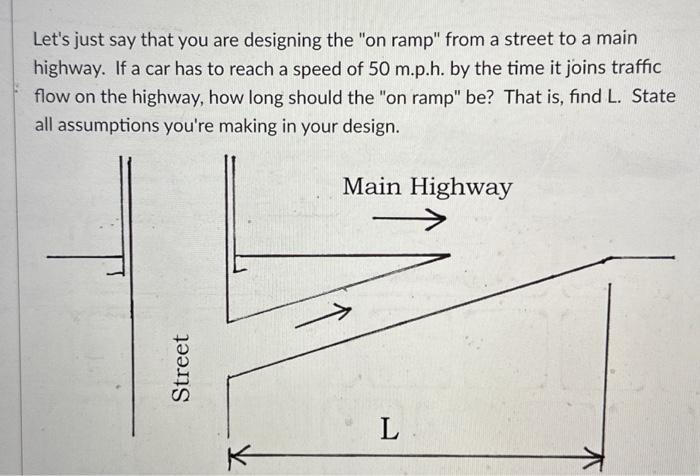 Let's just say that you are designing the "on ramp" from a street to a main highway. If a car has to reach a speed of 50 m.p.h. by the time it joins traffic flow on the highway, how long should the "on ramp" be? That is, find L. State all assumptions you're making in your design.

Main Highway

Street

L